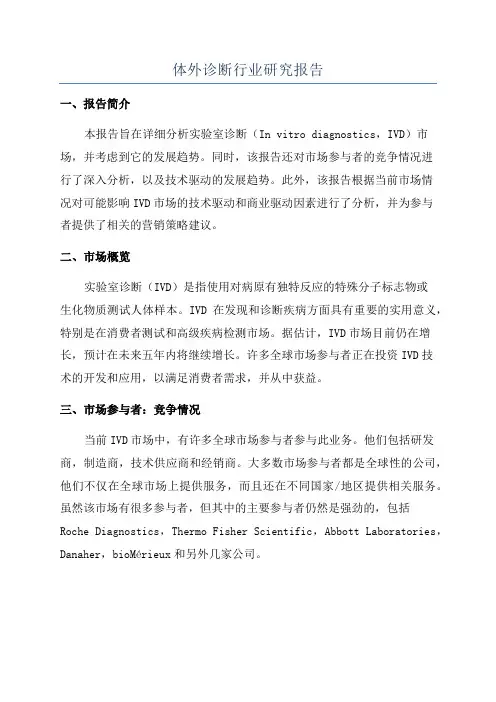 体外诊断行业研究报告

一、报告简介

本报告旨在详细分析实验室诊断（In vitro diagnostics，IVD）市场，并考虑到它的发展趋势。同时，该报告还对市场参与者的竞争情况进行了深入分析，以及技术驱动的发展趋势。此外，该报告根据当前市场情况对可能影响IVD市场的技术驱动和商业驱动因素进行了分析，并为参与者提供了相关的营销策略建议。

二、市场概览

实验室诊断（IVD）是指使用对病原有独特反应的特殊分子标志物或生化物质测试人体样本。IVD 在发现和诊断疾病方面具有重要的实用意义，特别是在消费者测试和高级疾病检测市场。据估计，IVD市场目前仍在增长，预计在未来五年内将继续增长。许多全球市场参与者正在投资IVD技术的开发和应用，以满足消费者需求，并从中获益。

三、市场参与者：竞争情况

当前IVD市场中，有许多全球市场参与者参与此业务。他们包括研发商，制造商，技术供应商和经销商。大多数市场参与者都是全球性的公司，他们不仅在全球市场上提供服务，而且还在不同国家/地区提供相关服务。虽然该市场有很多参与者，但其中的主要参与者仍然是强劲的，包括Roche Diagnostics，Thermo Fisher Scientific，Abbott Laboratories，Danaher，bioMérieux和另外几家公司。